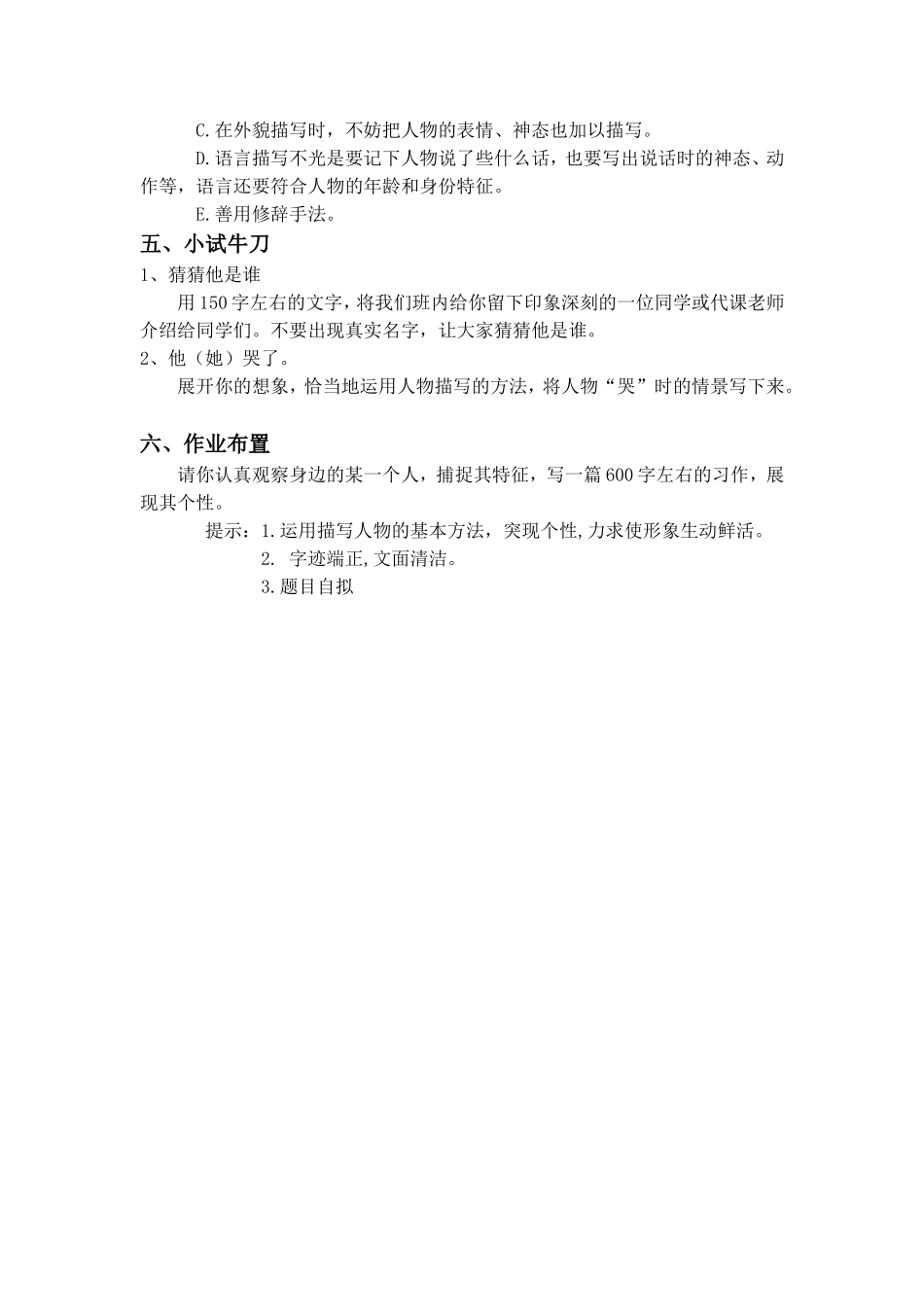 C.在外貌描写时，不妨把人物的表情、神态也加以描写。

D.语言描写不光是要记下人物说了些什么话，也要写出说话时的神态、动作等，语言还要符合人物的年龄和身份特征。

E.善用修辞手法。

五、小试牛刀

1、猜猜他是谁

用150字左右的文字，将我们班内给你留下印象深刻的一位同学或代课老师介绍给同学们。不要出现真实名字，让大家猜猜他是谁。

2、他（她）哭了。

展开你的想象，恰当地运用人物描写的方法，将人物“哭”时的情景写下来。

六、作业布置

请你认真观察身边的某一个人，捕捉其特征，写一篇600字左右的习作，展现其个性。

提示：1.运用描写人物的基本方法，突现个性,力求使形象生动鲜活。

2. 字迹端正,文面清洁。

3.题目自拟